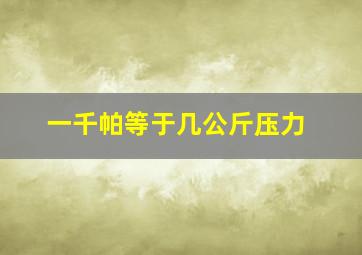 一千帕等于几公斤压力